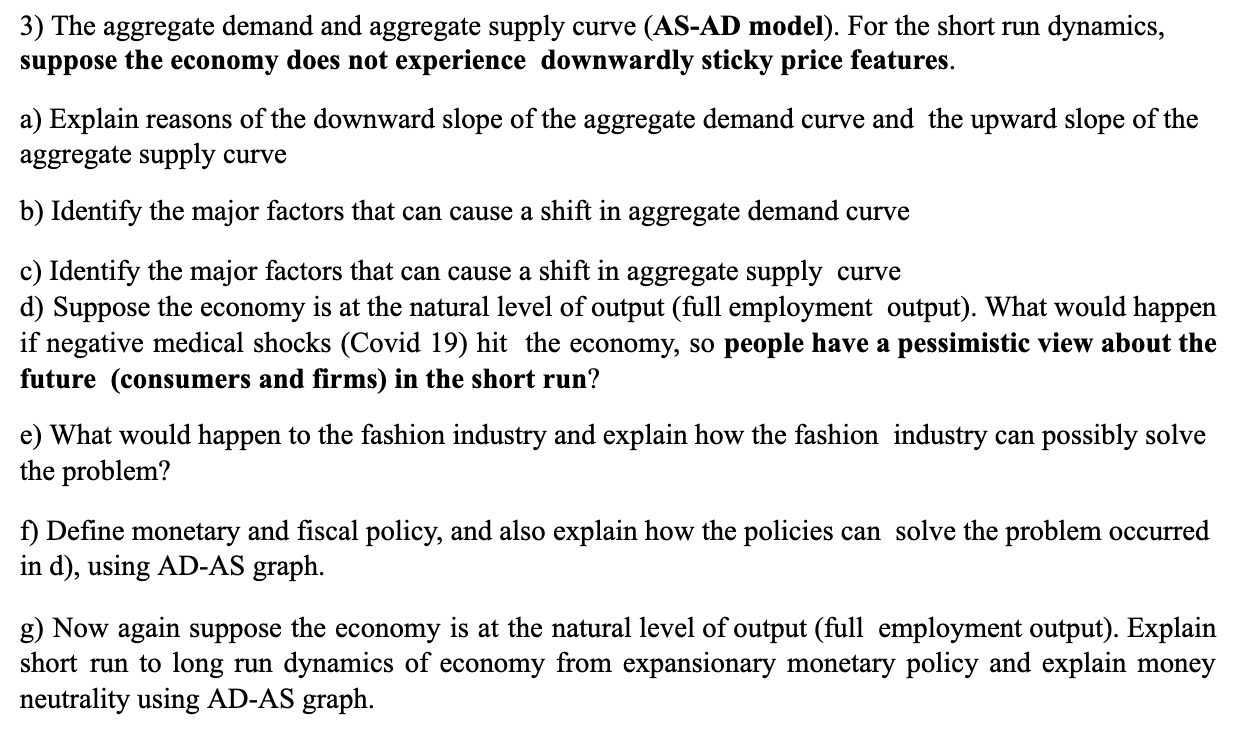 3) The aggregate demand and aggregate supply curve (AS-AD model). For the short run dynamics, suppose the economy does not experience downwardly sticky price features.

a) Explain reasons of the downward slope of the aggregate demand curve and the upward slope of the aggregate supply curve

b) Identify the major factors that can cause a shift in aggregate demand curve

c) Identify the major factors that can cause a shift in aggregate supply curve
d) Suppose the economy is at the natural level of output (full employment output). What would happen if negative medical shocks (Covid 19) hit the economy, so people have a pessimistic view about the future (consumers and firms) in the short run?

e) What would happen to the fashion industry and explain how the fashion industry can possibly solve the problem?

f) Define monetary and fiscal policy, and also explain how the policies can solve the problem occurred in d), using AD-AS graph.

g) Now again suppose the economy is at the natural level of output (full employment output). Explain short run to long run dynamics of economy from expansionary monetary policy and explain money neutrality using AD-AS graph.